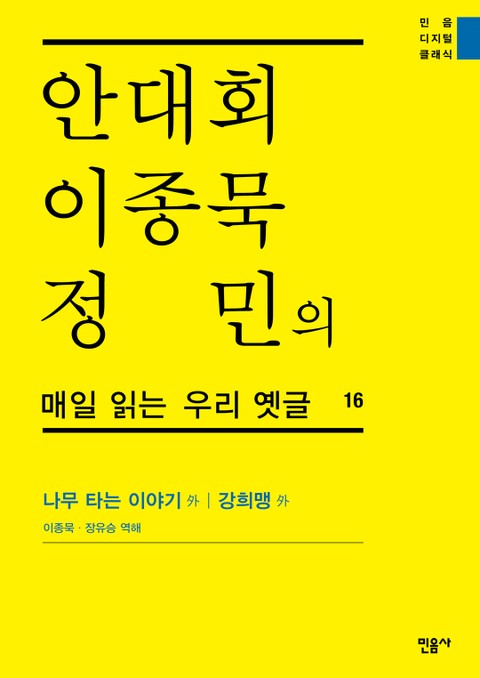 민음
디지털
클래식

안대회
이종묵
정 민의

매일 읽는 우리 옛글 16

나무 타는 이야기 外 | 강희맹 外

이종묵 · 장유승 역해

민음사